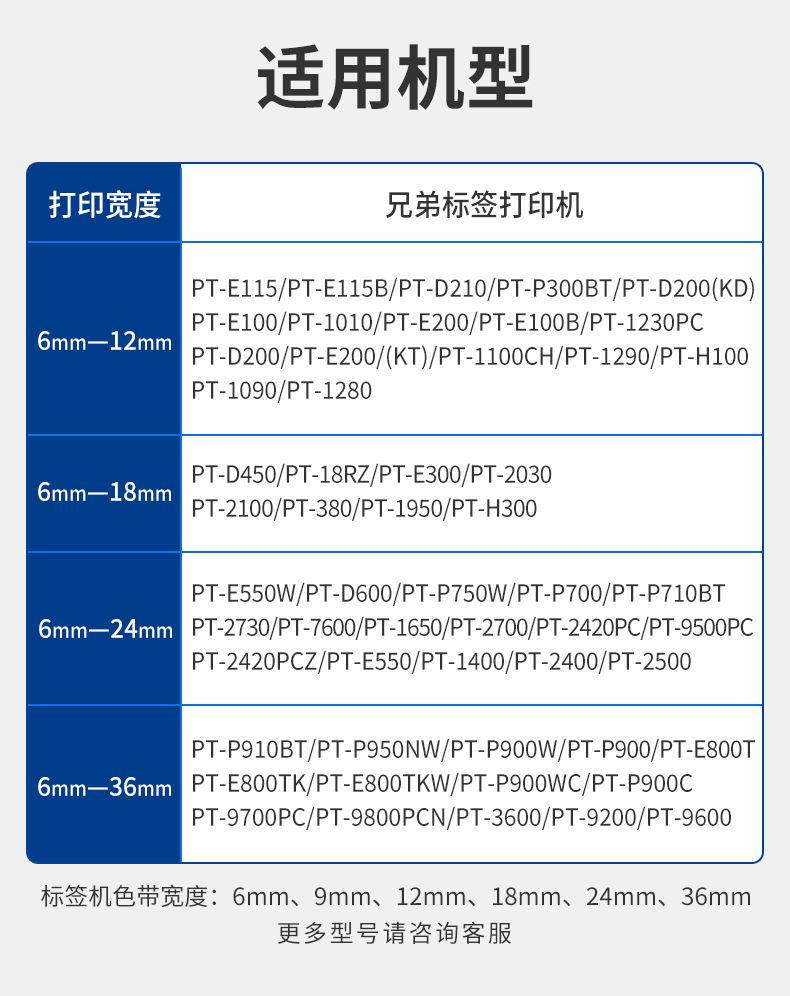 适用机型

| 打印宽度 | 兄弟标签打印机 |
|---|---|
| 6mm—12mm | PT-E115/PT-E115B/PT-D210/PT-P300BT/PT-D200(KD) PT-E100/PT-1010/PT-E200/PT-E100B/PT-1230PC PT-D200/PT-E200/(KT)/PT-1100CH/PT-1290/PT-H100 PT-1090/PT-1280 |
| 6mm—18mm | PT-D450/PT-18RZ/PT-E300/PT-2030 PT-2100/PT-380/PT-1950/PT-H300 |
| 6mm—24mm | PT-E550W/PT-D600/PT-P750W/PT-P700/PT-P710BT PT-2730/PT-7600/PT-1650/PT-2700/PT-2420PC/PT-9500PC PT-2420PCZ/PT-E550/PT-1400/PT-2400/PT-2500 |
| 6mm—36mm | PT-P910BT/PT-P950NW/PT-P900W/PT-P900/PT-E800T PT-E800TK/PT-E800TKW/PT-P900WC/PT-P900C PT-9700PC/PT-9800PCN/PT-3600/PT-9200/PT-9600 |

标签机色带宽度：6mm、9mm、12mm、18mm、24mm、36mm
更多型号请咨询客服